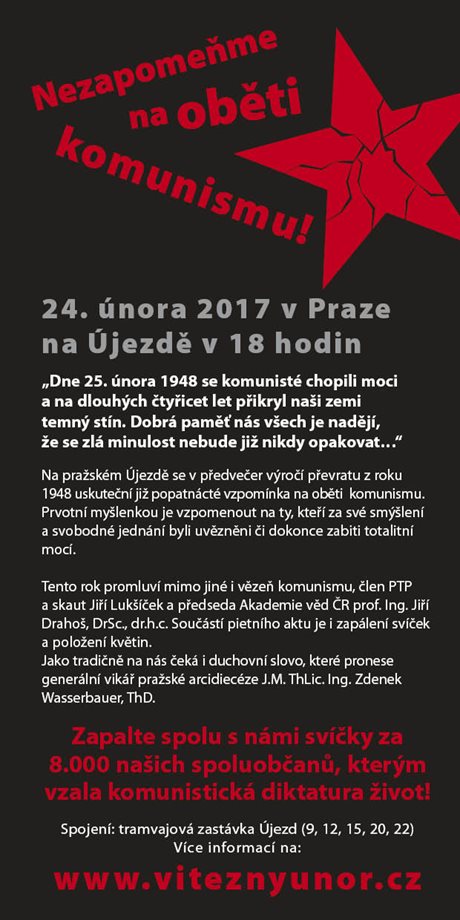 Nezapomeňme na oběti komunismu!

24. února 2017 v Praze na Újezdě v 18 hodin

„Dne 25. února 1948 se komunisté chopili moci a na dlouhých čtyřicet let přikryl naši zemi temný stín. Dobrá paměť nás všech je nadějí, že se zlá minulost nebude již nikdy opakovat…“

Na pražském Újezdě se v předvečer výročí převratu z roku 1948 uskuteční již popatnácté vzpomínka na oběti komunismu. Prvotní myšlenkou je vzpomenout na ty, kteří za své smýšlení a svobodné jednání byli uvězněni či dokonce zabiti totalitní mocí.

Tento rok promluví mimo jiné i vězeň komunismu, člen PTP a skaut Jiří Lukšíček a předseda Akademie věd ČR prof. Ing. Jiří Drahoš, DrSc., dr.h.c. Součástí pietního aktu je i zapálení svíček a položení květin.
Jako tradičně na nás čeká i duchovní slovo, které pronese generální vikář pražské arcidiecéze J.M. ThLic. Ing. Zdenek Wasserbauer, ThD.

Zapalte spolu s námi svíčky za 8.000 našich spoluobčanů, kterým vzala komunistická diktatura život!

Spojení: tramvajová zastávka Újezd (9, 12, 15, 20, 22)
Více informací na:

www.viteznyunor.cz